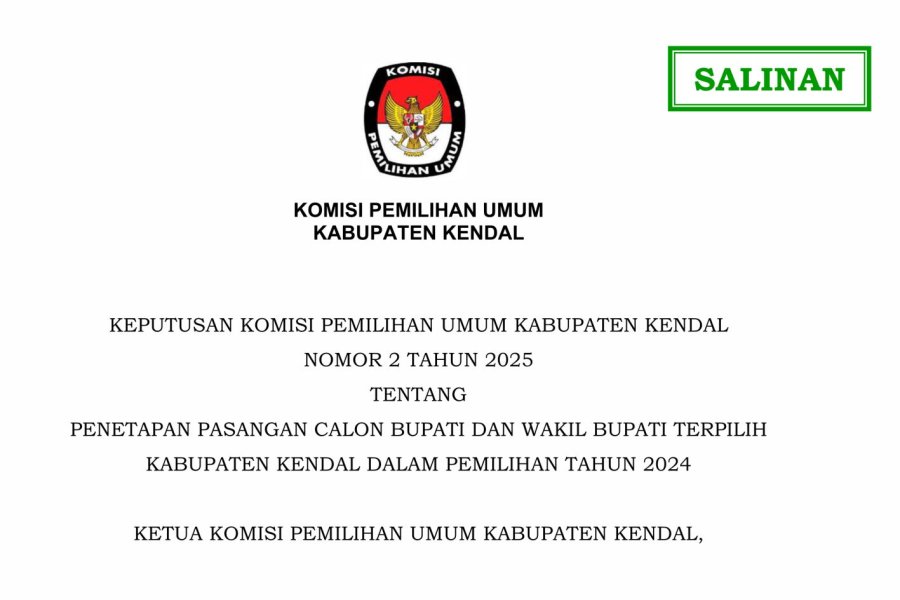 SALINAN

KOMISI

PEMILIHAN UMUM

KOMISI PEMILIHAN UMUM
KABUPATEN KENDAL

KEPUTUSAN KOMISI PEMILIHAN UMUM KABUPATEN KENDAL
NOMOR 2 TAHUN 2025
TENTANG
PENETAPAN PASANGAN CALON BUPATI DAN WAKIL BUPATI TERPILIH
KABUPATEN KENDAL DALAM PEMILIHAN TAHUN 2024

KETUA KOMISI PEMILIHAN UMUM KABUPATEN KENDAL,